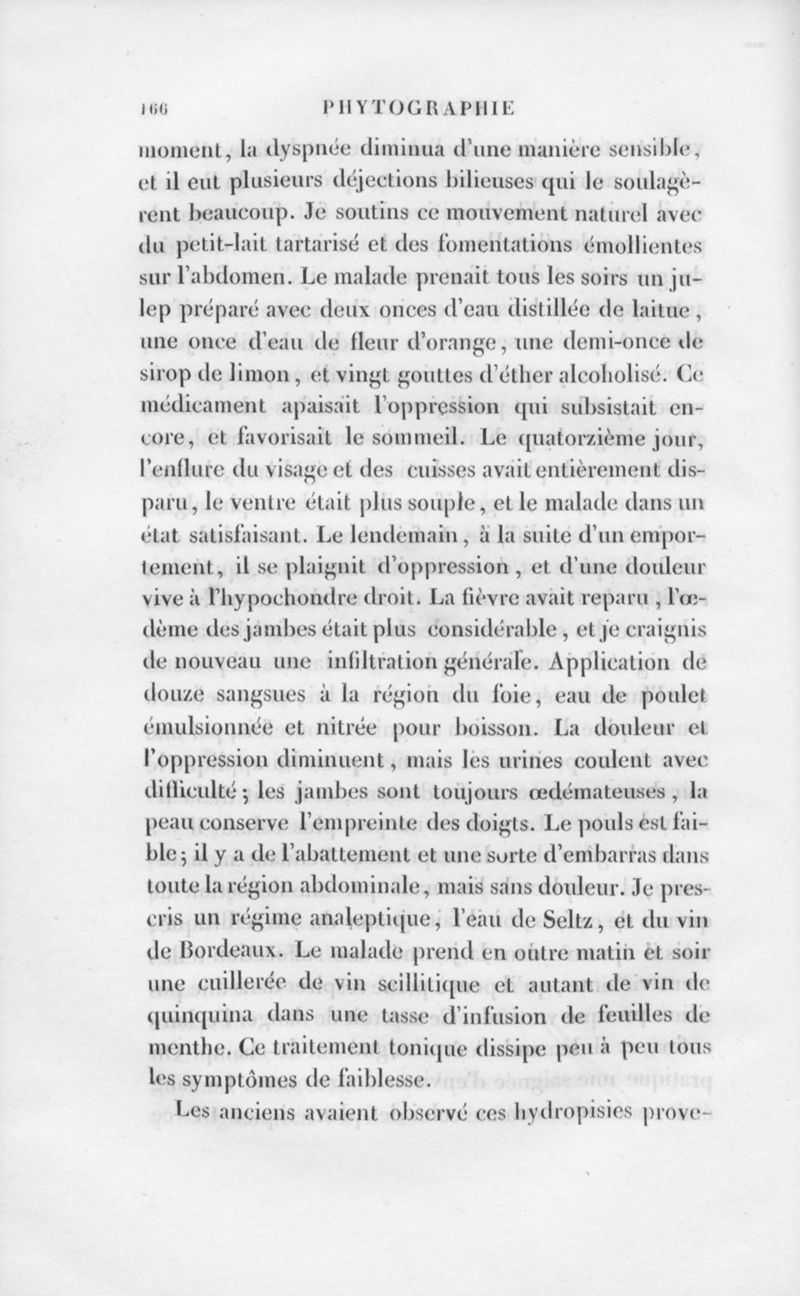 166 PHYTOGRAPHIE

moment, la dyspnée diminua d'une manière sensible, et il eut plusieurs déjections bilieuses qui le soulagèrent beaucoup. Je soutins ce mouvement naturel avec du petit-lait tartarisé et des fomentations émollientes sur l'abdomen. Le malade prenait tous les soirs un julep préparé avec deux onces d'eau distillée de laitue, une once d'eau de fleur d'orange, une demi-once de sirop de limon, et vingt gouttes d'éther alcoholisé. Ce médicament apaisait l'oppression qui subsistait encore, et favorisait le sommeil. Le quatorzième jour, l'enflure du visage et des cuisses avait entièrement disparu, le ventre était plus souple, et le malade dans un état satisfaisant. Le lendemain, à la suite d'un emportement, il se plaignit d'oppression, et d'une douleur vive à l'hypochondre droit. La fièvre avait reparu, l'œdème des jambes était plus considérable, et je craignis de nouveau une infiltration générale. Application de douze sangsues à la région du foie, eau de poulet émulsionnée et nitrée pour boisson. La douleur et l'oppression diminuent, mais les urines coulent avec difficulté; les jambes sont toujours œdémateuses, la peau conserve l'empreinte des doigts. Le pouls est faible; il y a de l'abattement et une sorte d'embarras dans toute la région abdominale, mais sans douleur. Je prescris un régime analeptique, l'eau de Seltz, et du vin de Bordeaux. Le malade prend en outre matin et soir une cuillerée de vin scillitique et autant de vin de quinquina dans une tasse d'infusion de feuilles de menthe. Ce traitement tonique dissipe peu à peu tous les symptômes de faiblesse.

Les anciens avaient observé ces hydropisies prove-